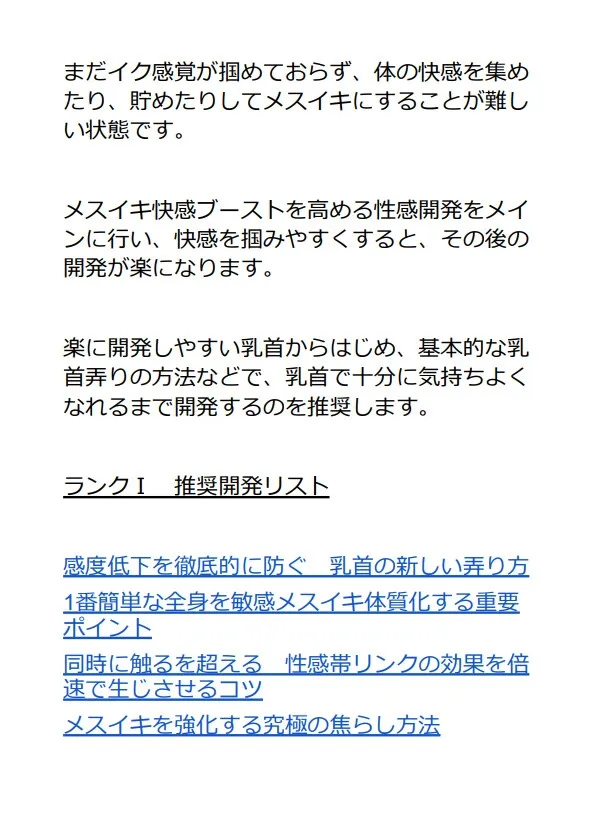 まだイク感覚が掴めておらず、体の快感を集めたり、貯めたりしてメスイキにすることが難しい状態です。

メスイキ快感ブーストを高める性感開発をメインに行い、快感を掴みやすくすると、その後の開発が楽になります。

楽に開発しやすい乳首からはじめ、基本的な乳首弄りの方法などで、乳首で十分に気持ちよくなれるまで開発するのを推奨します。

ランクⅠ　推奨開発リスト

感度低下を徹底的に防ぐ　乳首の新しい弄り方

1番簡単な全身を敏感メスイキ体質化する重要ポイント

同時に触るを超える　性感帯リンクの効果を倍速で生じさせるコツ

メスイキを強化する究極の焦らし方法